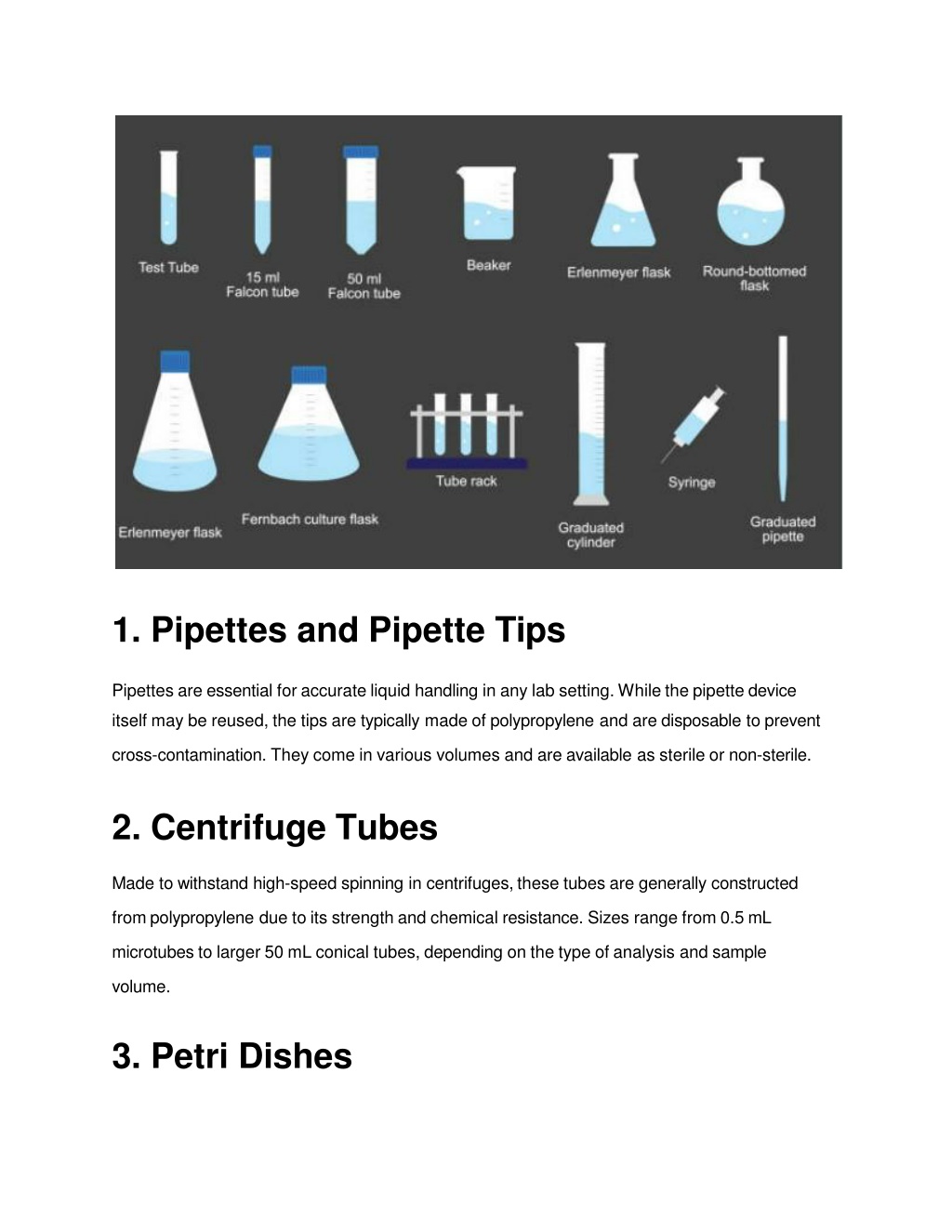 Test Tube

15 ml
Falcon tube

50 ml
Falcon tube

Beaker

Erlenmeyer flask

Round-bottomed flask

Erlenmeyer flask

Fernbach culture flask

Tube rack

Graduated cylinder

Syringe

Graduated pipette

1. Pipettes and Pipette Tips

Pipettes are essential for accurate liquid handling in any lab setting. While the pipette device itself may be reused, the tips are typically made of polypropylene and are disposable to prevent cross-contamination. They come in various volumes and are available as sterile or non-sterile.

2. Centrifuge Tubes

Made to withstand high-speed spinning in centrifuges, these tubes are generally constructed from polypropylene due to its strength and chemical resistance. Sizes range from 0.5 mL microtubes to larger 50 mL conical tubes, depending on the type of analysis and sample volume.

3. Petri Dishes